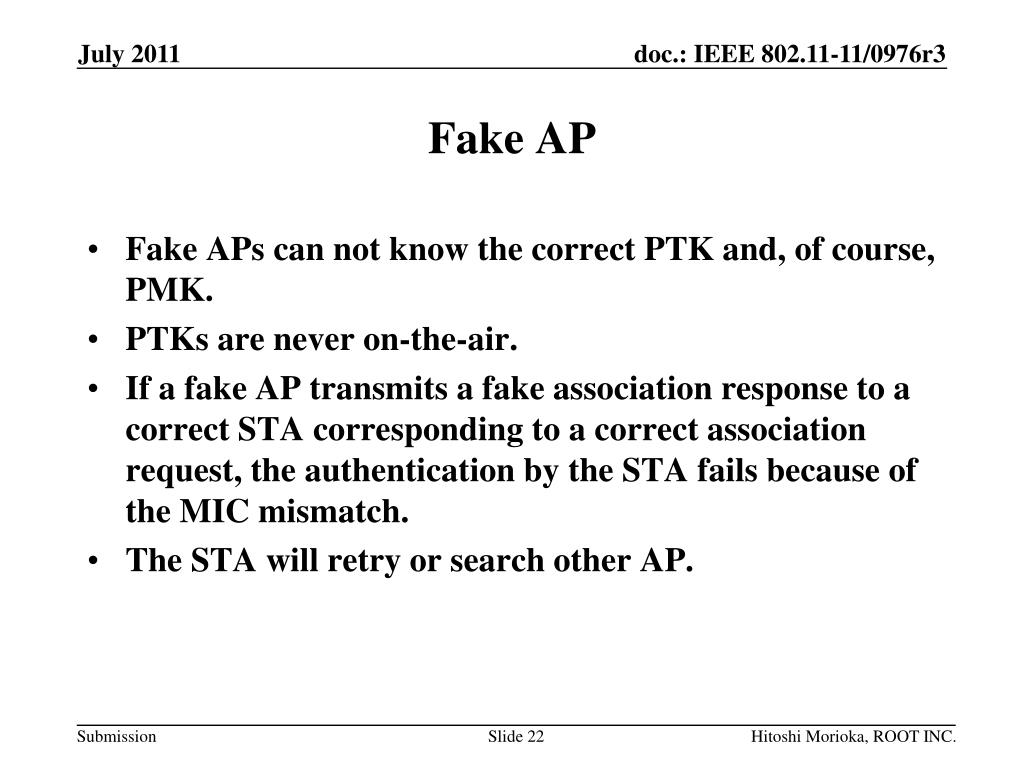 July 2011

doc.: IEEE 802.11-11/0976r3

Fake AP

• Fake APs can not know the correct PTK and, of course, PMK.
• PTKs are never on-the-air.
• If a fake AP transmits a fake association response to a correct STA corresponding to a correct association request, the authentication by the STA fails because of the MIC mismatch.
• The STA will retry or search other AP.

Submission

Slide 22

Hitoshi Morioka, ROOT INC.